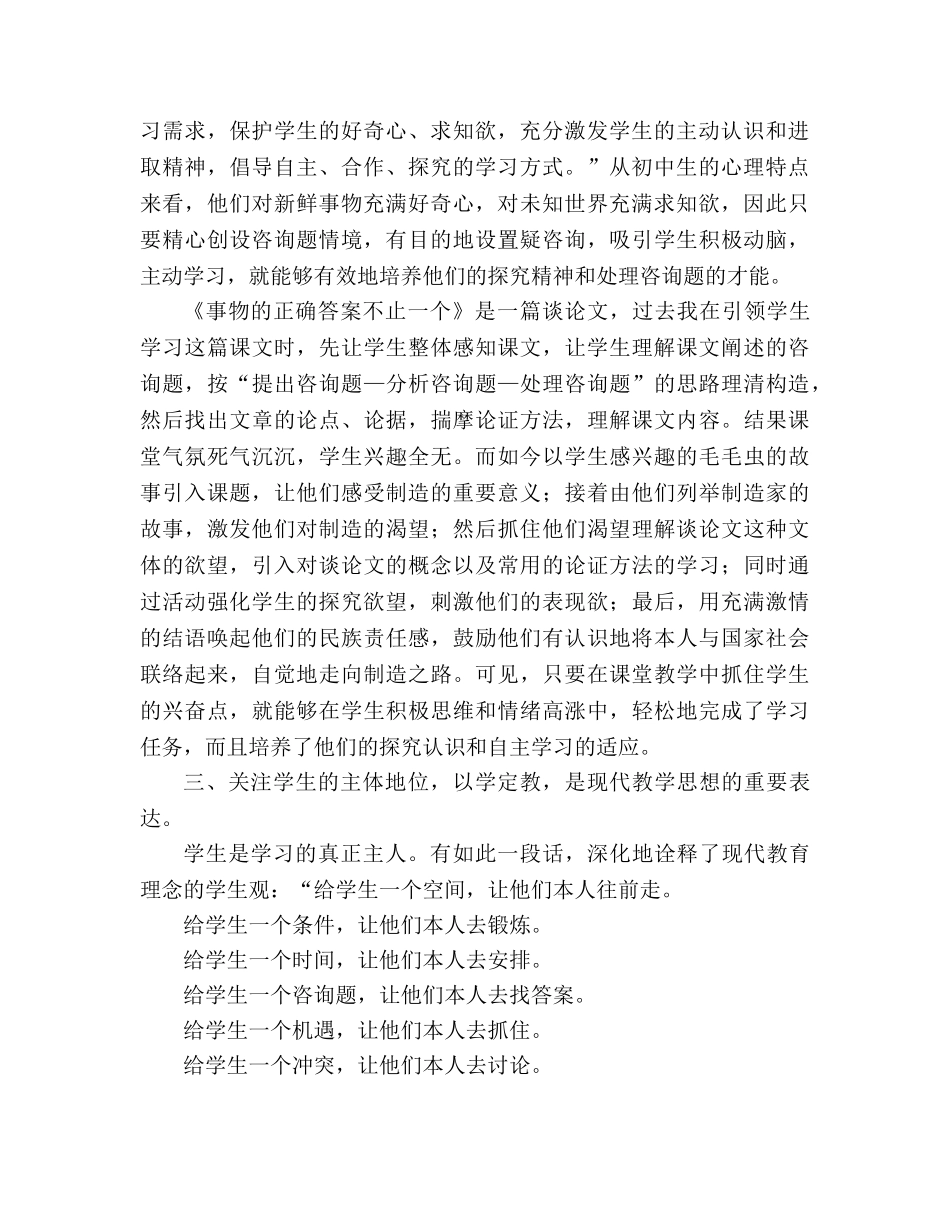 习需求，保护学生的好奇心、求知欲，充分激发学生的主动认识和进取精神，倡导自主、合作、探究的学习方式。”从初中生的心理特点来看，他们对新鲜事物充满好奇心，对未知世界充满求知欲，因此只要精心创设咨询题情境，有目的地设置疑咨询，吸引学生积极动脑，主动学习，就能够有效地培养他们的探究精神和处理咨询题的才能。

《事物的正确答案不止一个》是一篇谈论文，过去我在引领学生学习这篇课文时，先让学生整体感知课文，让学生理解课文阐述的咨询题，按“提出咨询题—分析咨询题—处理咨询题”的思路理清构造，然后找出文章的论点、论据，揣摩论证方法，理解课文内容。结果课堂气氛死气沉沉，学生兴趣全无。而如今以学生感兴趣的毛毛虫的故事引入课题，让他们感受制造的重要意义；接着由他们列举制造家的故事，激发他们对制造的渴望；然后抓住他们渴望理解谈论文这种文体的欲望，引入对谈论文的概念以及常用的论证方法的学习；同时通过活动强化学生的探究欲望，刺激他们的表现欲；最后，用充满激情的结语唤起他们的民族责任感，鼓励他们有认识地将本人与国家社会联络起来，自觉地走向制造之路。可见，只要在课堂教学中抓住学生的兴奋点，就能够在学生积极思维和情绪高涨中，轻松地完成了学习任务，而且培养了他们的探究认识和自主学习的适应。

三、关注学生的主体地位，以学定教，是现代教学思想的重要表达。

学生是学习的真正主人。有如此一段话，深化地诠释了现代教育理念的学生观：“给学生一个空间，让他们本人往前走。

给学生一个条件，让他们本人去锻炼。

给学生一个时间，让他们本人去安排。

给学生一个咨询题，让他们本人去找答案。

给学生一个机遇，让他们本人去抓住。

给学生一个冲突，让他们本人去讨论。